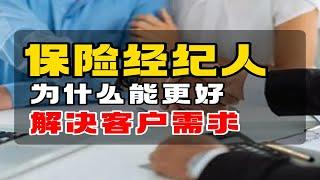 保险经纪人
为什么能更好
解决客户需求